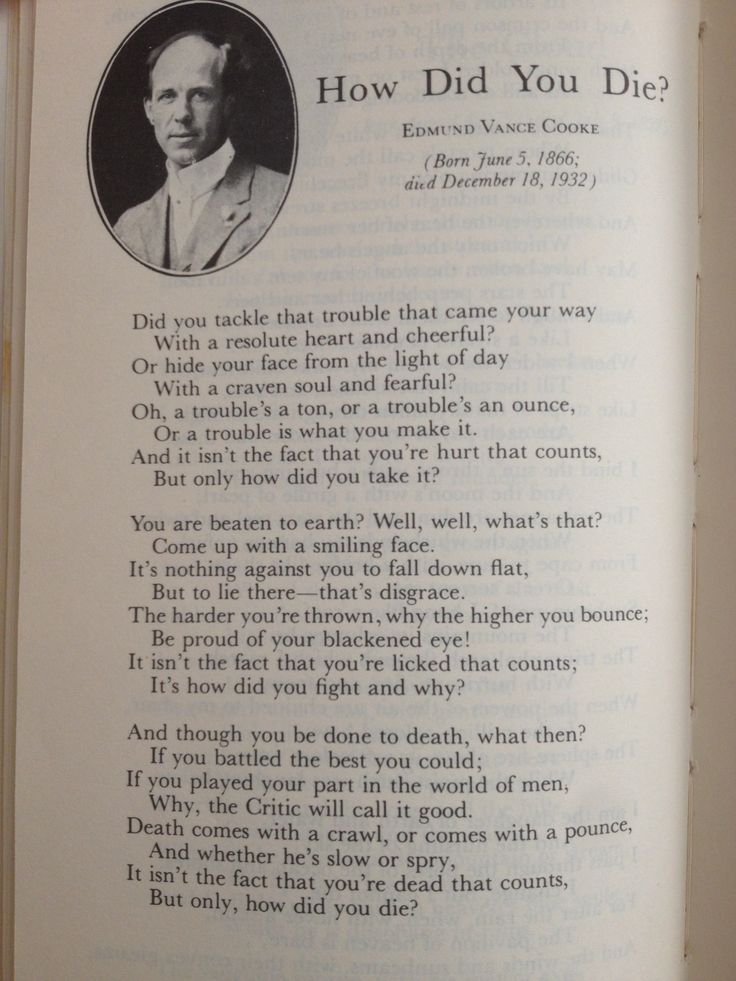 How Did You Die?

EDMUND VANCE COOKE

(Born June 5, 1866; died December 18, 1932)

Did you tackle that trouble that came your way
With a resolute heart and cheerful?
Or hide your face from the light of day
With a craven soul and fearful?
Oh, a trouble's a ton, or a trouble's an ounce,
Or a trouble is what you make it.
And it isn't the fact that you're hurt that counts,
But only how did you take it?

You are beaten to earth? Well, well, what's that?
Come up with a smiling face.
It's nothing against you to fall down flat,
But to lie there—that's disgrace.
The harder you're thrown, why the higher you bounce;
Be proud of your blackened eye!
It isn't the fact that you're licked that counts;
It's how did you fight and why?

And though you be done to death, what then?
If you battled the best you could;
If you played your part in the world of men,
Why, the Critic will call it good.
Death comes with a crawl, or comes with a pounce,
And whether he's slow or spry,
It isn't the fact that you're dead that counts,
But only, how did you die?